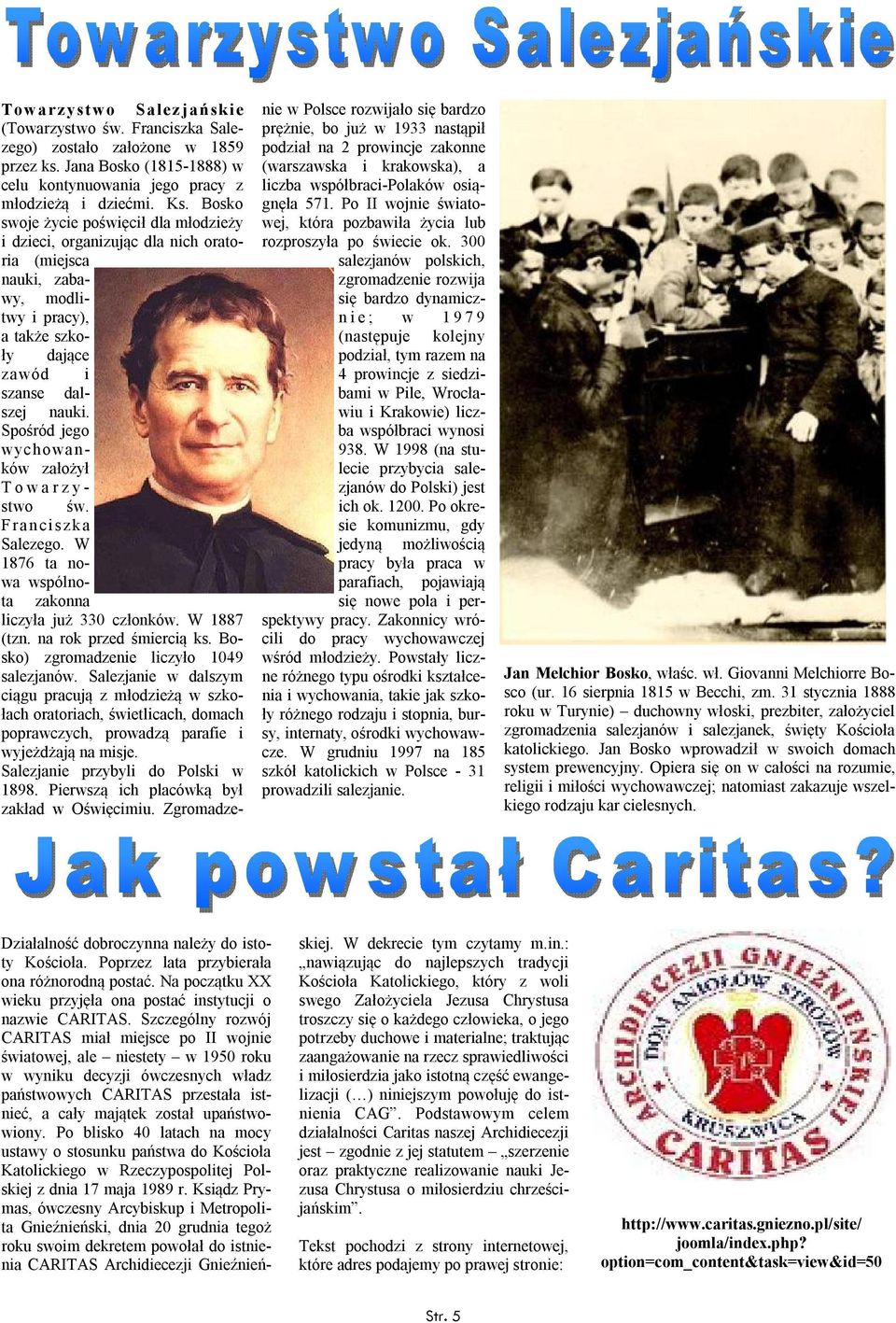 Towarzystwo Salezjańskie

Towarzystwo Salezjańskie (Towarzystwo św. Franciszka Salezego) zostało założone w 1859 przez ks. Jana Bosko (1815-1888) w celu kontynuowania jego pracy z młodzieżą i dziećmi. Ks. Bosko swoje życie poświęcił dla młodzieży i dzieci, organizując dla nich oratoria (miejsca nauki, zabawy, modlitwy i pracy), a także szkoły dające zawód i szanse dalszej nauki. Spośród jego wychowanków założył Towarzystwo św. Franciszka Salezego. W 1876 ta nowa wspólnota zakonna liczyła już 330 członków. W 1887 (tzn. na rok przed śmiercią ks. Bosko) zgromadzenie liczyło 1049 salezjanów. Salezjanie w dalszym ciągu pracują z młodzieżą w szkołach oratoriach, świetlicach, domach poprawczych, prowadzą parafie i wyjeżdżają na misje.
Salezjanie przybyli do Polski w 1898. Pierwszą ich placówką był zakład w Oświęcimiu. Zgromadzenie w Polsce rozwijało się bardzo prężnie, bo już w 1933 nastąpił podział na 2 prowincje zakonne (warszawska i krakowska), a liczba współbraci-Polaków osiągnęła 571. Po II wojnie światowej, która pozbawiła życia lub rozproszyła po świecie ok. 300 salezjanów polskich, zgromadzenie rozwija się bardzo dynamicznie; w 1979 (następuje kolejny podział, tym razem na 4 prowincje z siedzibami w Pile, Wrocławiu i Krakowie) liczba współbraci wynosi 938. W 1998 (na stulecie przybycia salezjanów do Polski) jest ich ok. 1200. Po okresie komunizmu, gdy jedyną możliwością pracy była praca w parafiach, pojawiają się nowe pola i perspektywy pracy. Zakonnicy wrócili do pracy wychowawczej wśród młodzieży. Powstały liczne różnego typu ośrodki kształcenia i wychowania, takie jak szkoły różnego rodzaju i stopnia, bursy, internaty, ośrodki wychowawcze. W grudniu 1997 na 185 szkół katolickich w Polsce - 31 prowadzili salezjanie.

Jan Melchior Bosko, właśc. wł. Giovanni Melchiorre Bosco (ur. 16 sierpnia 1815 w Becchi, zm. 31 stycznia 1888 roku w Turynie) – duchowny włoski, prezbiter, założyciel zgromadzenia salezjanów i salezjanek, święty Kościoła katolickiego. Jan Bosko wprowadził w swoich domach system prewencyjny. Opiera się on w całości na rozumie, religii i miłości wychowawczej; natomiast zakazuje wszelkiego rodzaju kar cielesnych.

Jak powstał Caritas?

Działalność dobroczynna należy do istoty Kościoła. Poprzez lata przybierała ona różnorodną postać. Na początku XX wieku przyjęła ona postać instytucji o nazwie CARITAS. Szczególny rozwój CARITAS miał miejsce po II wojnie światowej, ale – niestety – w 1950 roku w wyniku decyzji ówczesnych władz państwowych CARITAS przestała istnieć, a cały majątek został upaństwowiony. Po blisko 40 latach na mocy ustawy o stosunku państwa do Kościoła Katolickiego w Rzeczypospolitej Polskiej z dnia 17 maja 1989 r. Ksiądz Prymas, ówczesny Arcybiskup i Metropolita Gnieźnieński, dnia 20 grudnia tegoż roku swoim dekretem powołał do istnienia CARITAS Archidiecezji Gnieźnieńskiej. W dekrecie tym czytamy m.in.: „nawiązując do najlepszych tradycji Kościoła Katolickiego, który z woli swego Założyciela Jezusa Chrystusa troszczy się o każdego człowieka, o jego potrzeby duchowe i materialne; traktując zaangażowanie na rzecz sprawiedliwości i miłosierdzia jako istotną część ewangelizacji (…) niniejszym powołuję do istnienia CAG”. Podstawowym celem działalności Caritas naszej Archidiecezji jest – zgodnie z jej statutem – „szerzenie oraz praktyczne realizowanie nauki Jezusa Chrystusa o miłosierdziu chrześcijańskim”.

Tekst pochodzi z strony internetowej, które adres podajemy po prawej stronie:

ARCHIDIECEZJI GNIEŹNIEŃSKIEJ
DOM ANIOŁÓW STRÓŻÓW
KRUSZWICA
CARITAS

http://www.caritas.gniezno.pl/site/joomla/index.php?option=com_content&task=view&id=50

Str. 5